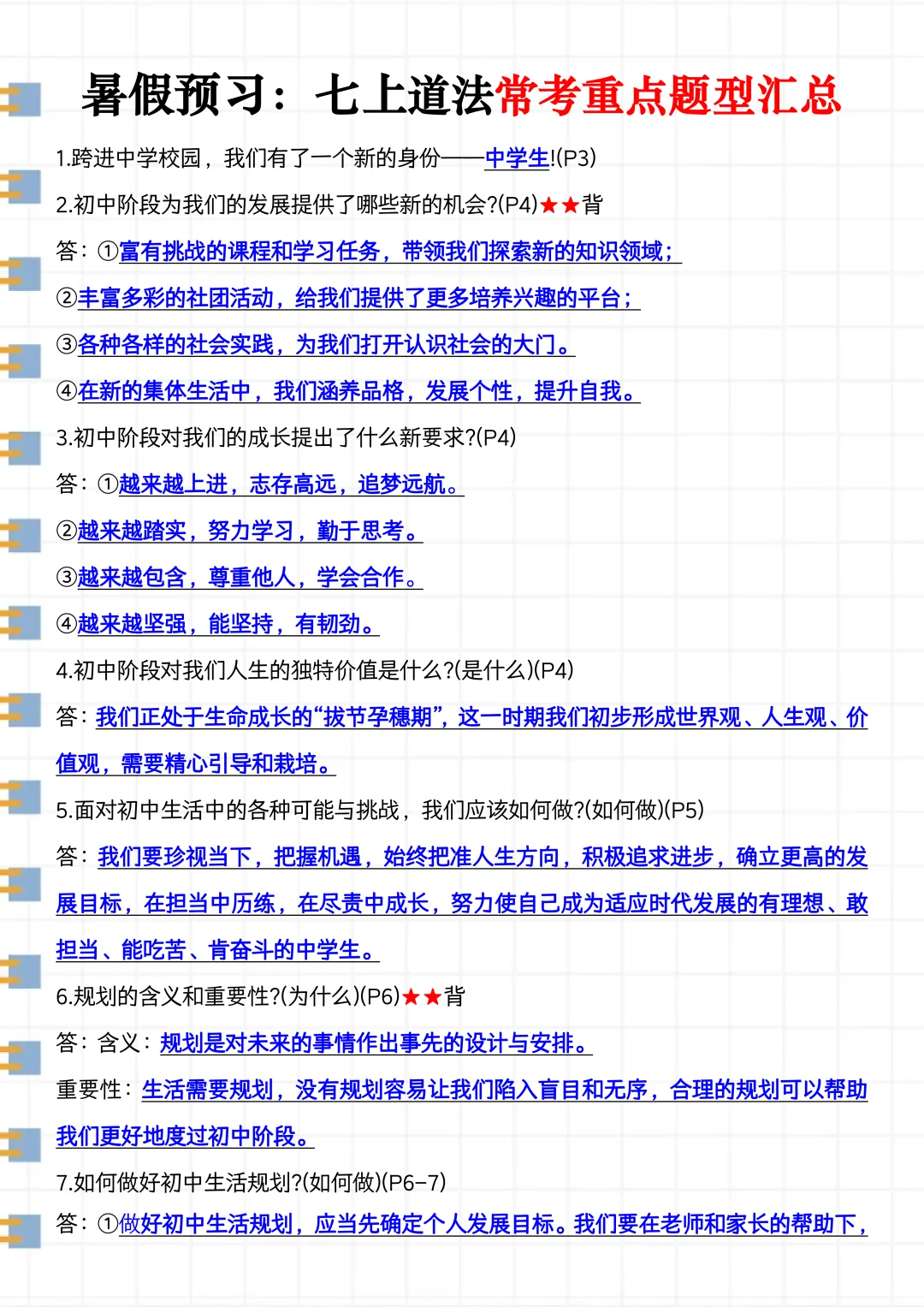 暑假预习：七上道法常考重点题型汇总

1.跨进中学校园，我们有了一个新的身份——中学生!(P3)

2.初中阶段为我们的发展提供了哪些新的机会?(P4)★★背

答：①富有挑战的课程和学习任务，带领我们探索新的知识领域；

②丰富多彩的社团活动，给我们提供了更多培养兴趣的平台；

③各种各样的社会实践，为我们打开认识社会的大门。

④在新的集体生活中，我们涵养品格，发展个性，提升自我。

3.初中阶段对我们的成长提出了什么新要求?(P4)

答：①越来越上进，志存高远，追梦远航。

②越来越踏实，努力学习，勤于思考。

③越来越包含，尊重他人，学会合作。

④越来越坚强，能坚持，有韧劲。

4.初中阶段对我们人生的独特价值是什么?(是什么)(P4)

答：我们正处于生命成长的“拔节孕穗期”，这一时期我们初步形成世界观、人生观、价值观，需要精心引导和栽培。

5.面对初中生活中的各种可能与挑战，我们应该如何做?(如何做)(P5)

答：我们要珍视当下，把握机遇，始终把准人生方向，积极追求进步，确立更高的发展目标，在担当中历练，在尽责中成长，努力使自己成为适应时代发展的有理想、敢担当、能吃苦、肯奋斗的中学生。

6.规划的含义和重要性?(为什么)(P6)★★背

答：含义：规划是对未来的事情作出事先的设计与安排。

重要性：生活需要规划，没有规划容易让我们陷入盲目和无序，合理的规划可以帮助我们更好地度过初中阶段。

7.如何做好初中生活规划?(如何做)(P6-7)

答：①做好初中生活规划，应当先确定个人发展目标。我们要在老师和家长的帮助下，